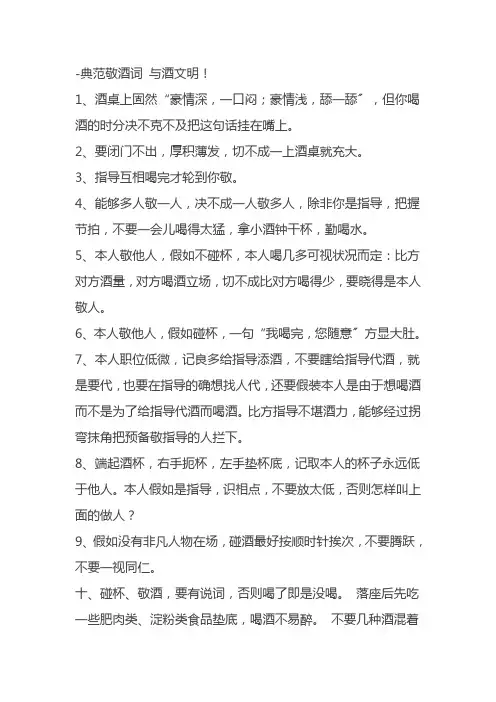 -典范敬酒词 与酒文明！

1、酒桌上固然“豪情深，一口闷；豪情浅，舔一舔”，但你喝酒的时分决不克不及把这句话挂在嘴上。

2、要闭门不出，厚积薄发，切不成一上酒桌就充大。

3、指导互相喝完才轮到你敬。

4、能够多人敬一人，决不成一人敬多人，除非你是指导，把握节拍，不要一会儿喝得太猛，拿小酒钟干杯，勤喝水。

5、本人敬他人，假如不碰杯，本人喝几多可视状况而定：比方对方酒量，对方喝酒立场，切不成比对方喝得少，要晓得是本人敬人。

6、本人敬他人，假如碰杯，一句“我喝完，您随意”方显大肚。

7、本人职位低微，记良多给指导添酒，不要瞎给指导代酒，就是要代，也要在指导的确想找人代，还要假装本人是由于想喝酒而不是为了给指导代酒而喝酒。比方指导不堪酒力，能够经过拐弯抹角把预备敬指导的人拦下。

8、端起酒杯，右手扼杯，左手垫杯底，记取本人的杯子永远低于他人。本人假如是指导，识相点，不要放太低，否则怎样叫上面的做人？

9、假如没有非凡人物在场，碰酒最好按顺时针挨次，不要腾跃，不要一视同仁。

十、碰杯、敬酒，要有说词，否则喝了即是没喝。 落座后先吃一些肥肉类、淀粉类食品垫底，喝酒不易醉。 不要几种酒混着